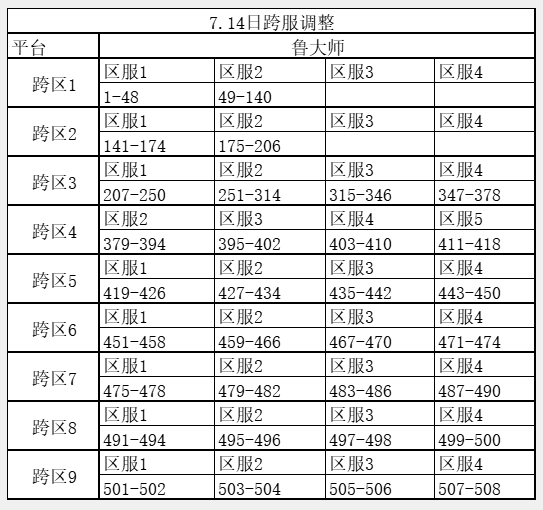 | 7.14日跨服调整 | | | | |
|---|---|---|---|---|
| 平台 | 鲁大师 | | | |
| 跨区1 | 区服1 | 区服2 | 区服3 | 区服4 |
| | 1-48 | 49-140 | | |
| 跨区2 | 区服1 | 区服2 | 区服3 | 区服4 |
| | 141-174 | 175-206 | | |
| 跨区3 | 区服1 | 区服2 | 区服3 | 区服4 |
| | 207-250 | 251-314 | 315-346 | 347-378 |
| 跨区4 | 区服2 | 区服3 | 区服4 | 区服5 |
| | 379-394 | 395-402 | 403-410 | 411-418 |
| 跨区5 | 区服1 | 区服2 | 区服3 | 区服4 |
| | 419-426 | 427-434 | 435-442 | 443-450 |
| 跨区6 | 区服1 | 区服2 | 区服3 | 区服4 |
| | 451-458 | 459-466 | 467-470 | 471-474 |
| 跨区7 | 区服1 | 区服2 | 区服3 | 区服4 |
| | 475-478 | 479-482 | 483-486 | 487-490 |
| 跨区8 | 区服1 | 区服2 | 区服3 | 区服4 |
| | 491-494 | 495-496 | 497-498 | 499-500 |
| 跨区9 | 区服1 | 区服2 | 区服3 | 区服4 |
| | 501-502 | 503-504 | 505-506 | 507-508 |